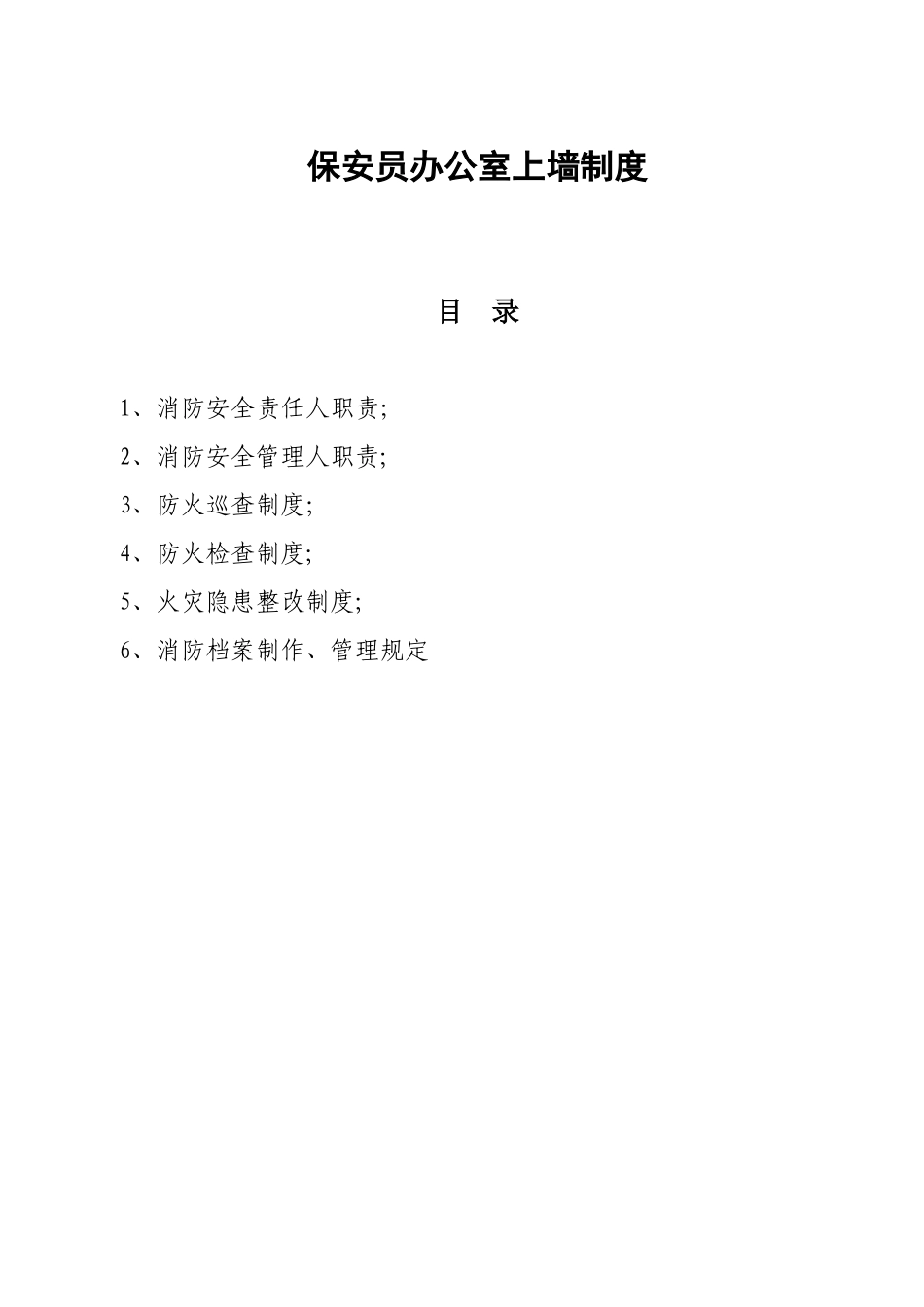 保安员办公室上墙制度

目　录

1、消防安全责任人职责;

2、消防安全管理人职责;

3、防火巡查制度;

4、防火检查制度;

5、火灾隐患整改制度;

6、消防档案制作、管理规定